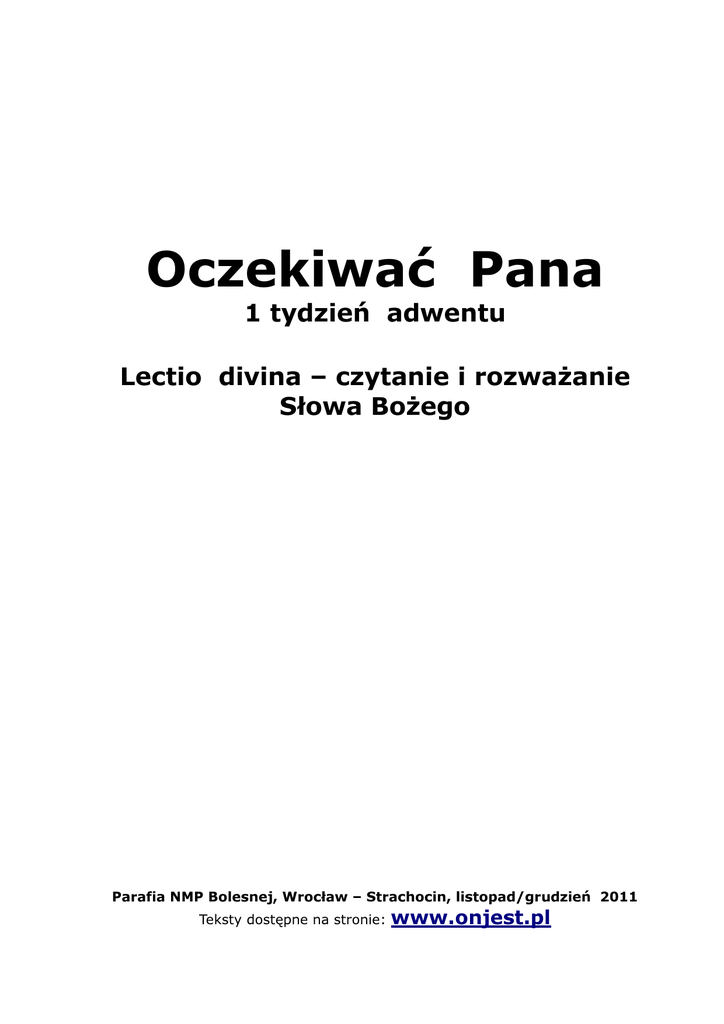 Oczekiwać Pana
1 tydzień adwentu

Lectio divina – czytanie i rozważanie
Słowa Bożego

Parafia NMP Bolesnej, Wrocław – Strachocin, listopad/grudzień 2011
Teksty dostępne na stronie: www.onjest.pl